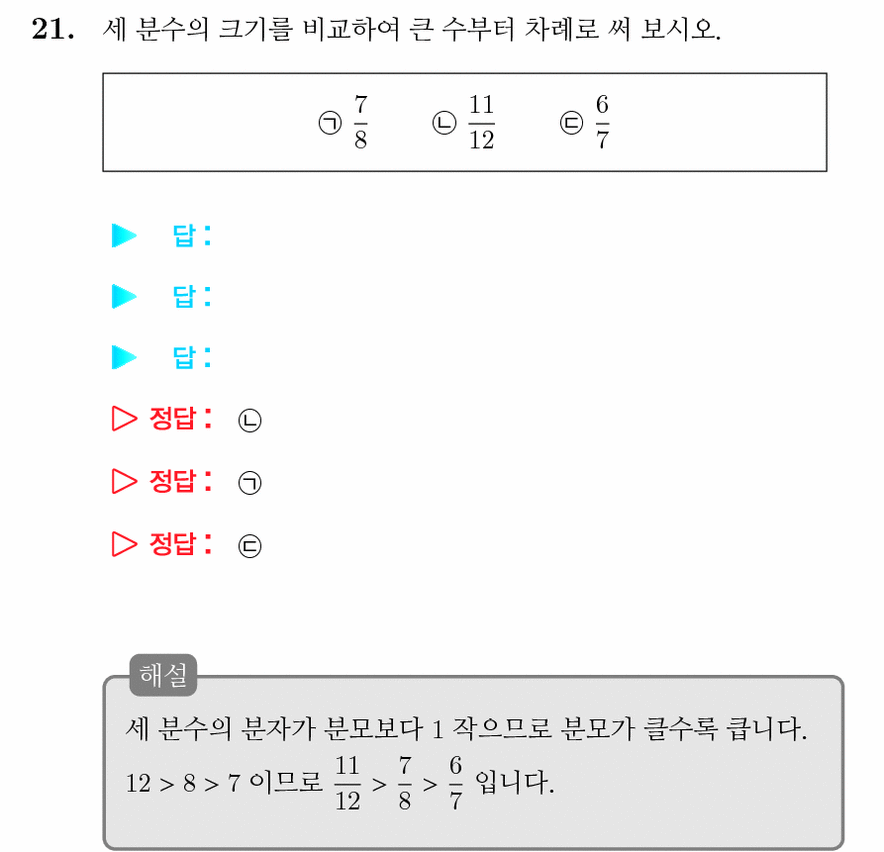 21. 세 분수의 크기를 비교하여 큰 수부터 차례로 써 보시오.

㉠ $\frac{7}{8}$ ㉡ $\frac{11}{12}$ ㉢ $\frac{6}{7}$

▶ 답:

▶ 답:

▶ 답:

▷ 정답: ㉡

▷ 정답: ㉠

▷ 정답: ㉢

해설

세 분수의 분자가 분모보다 1 작으므로 분모가 클수록 큽니다.
$12 > 8 > 7$ 이므로 $\frac{11}{12} > \frac{7}{8} > \frac{6}{7}$ 입니다.